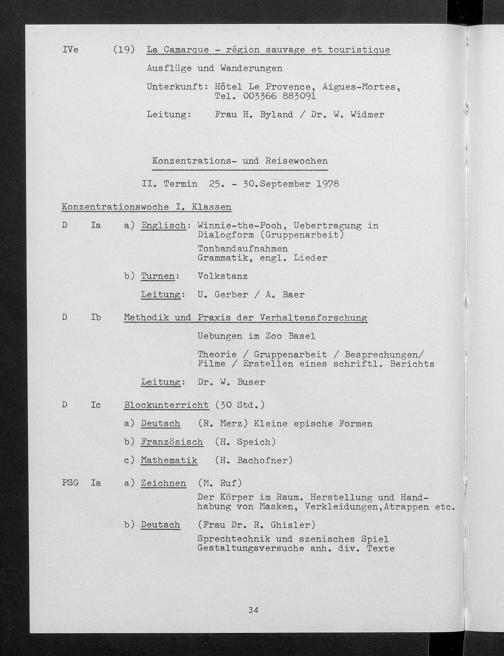 IVe (19) La Camarque - région sauvage et touristique

Ausflüge und Wanderungen

Unterkunft: Hôtel Le Provence, Aigues-Mortes, Tel. 003366 883091

Leitung: Frau H. Byland / Dr. W. Widmer

Konzentrations- und Reisewochen

II. Termin 25. - 30.September 1978

Konzentrationswoche I. Klassen

D Ia a) Englisch: Winnie-the-Pooh, Uebertragung in Dialogform (Gruppenarbeit)

Tonbandaufnahmen
Grammatik, engl. Lieder

b) Turnen: Volkstanz

Leitung: U. Gerber / A. Baer

D Ib Methodik und Praxis der Verhaltensforschung

Uebungen im Zoo Basel

Theorie / Gruppenarbeit / Besprechungen/ Filme / Erstellen eines schriftl. Berichts

Leitung: Dr. W. Buser

D Ic Blockunterricht (30 Std.)

a) Deutsch (R. Merz) Kleine epische Formen

b) Französisch (H. Speich)

c) Mathematik (H. Bachofner)

PSG Ia a) Zeichnen (M. Ruf)

Der Körper im Raum. Herstellung und Handhabung von Masken, Verkleidungen,Atrappen etc.

b) Deutsch (Frau Dr. R. Ghisler)

Sprechtechnik und szenisches Spiel
Gestaltungsversuche anh. div. Texte

34